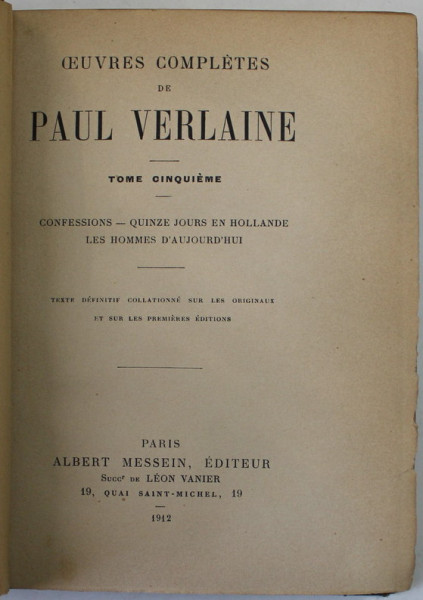 ŒUVRES COMPLÈTES
DE
PAUL VERLAINE

TOME CINQUIÈME

CONFESSIONS — QUINZE JOURS EN HOLLANDE
LES HOMMES D'AUJOURD'HUI

TEXTE DÉFINITIF COLLATIONNÉ SUR LES ORIGINAUX
ET SUR LES PREMIÈRES ÉDITIONS

PARIS
ALBERT MESSEIN, ÉDITEUR
Succr DE LÉON VANIER
19, QUAI SAINT-MICHEL, 19

1912